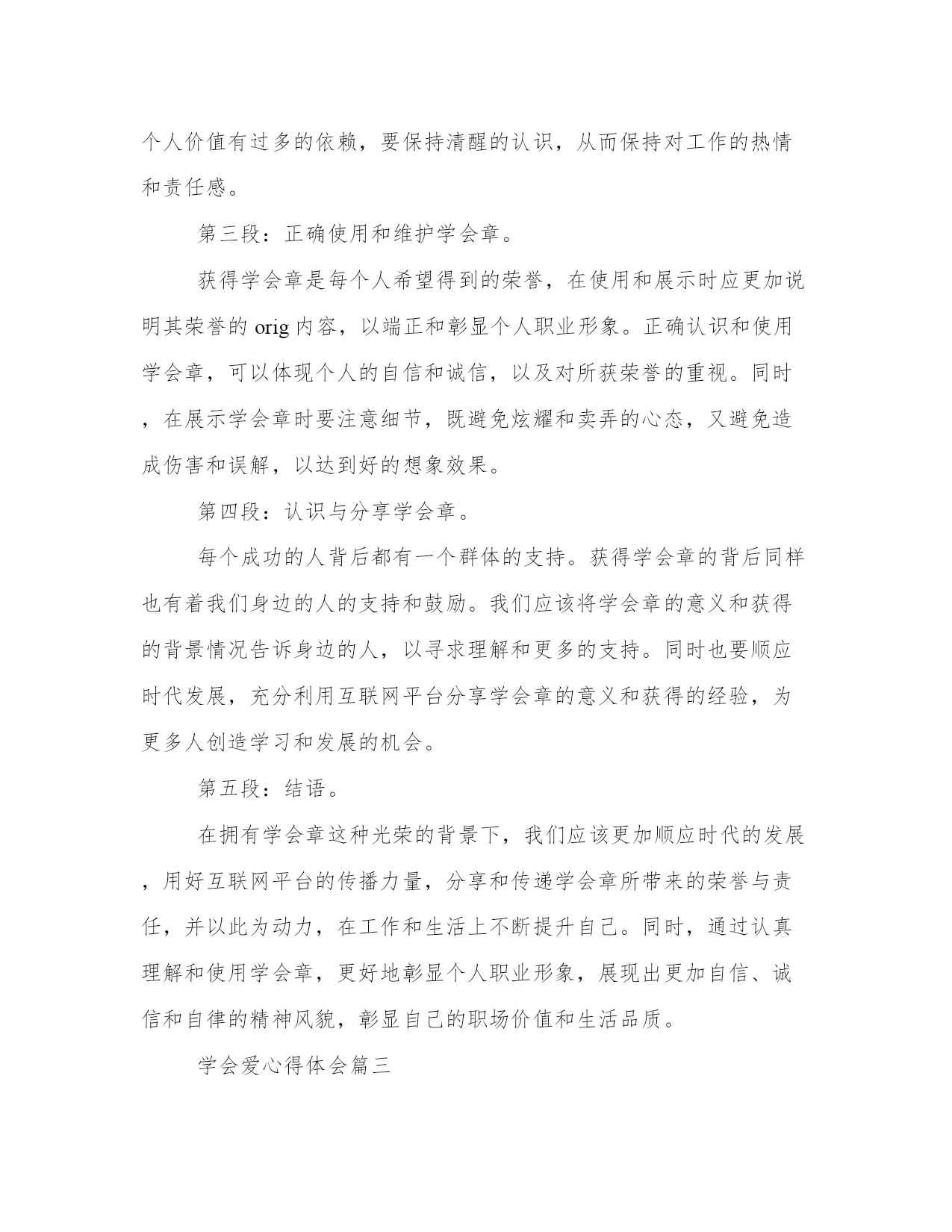 个人价值有过多的依赖，要保持清醒的认识，从而保持对工作的热情和责任感。

第三段：正确使用和维护学会章。

获得学会章是每个人希望得到的荣誉，在使用和展示时应更加说明其荣誉的 orig 内容，以端正和彰显个人职业形象。正确认识和使用学会章，可以体现个人的自信和诚信，以及对所获荣誉的重视。同时，在展示学会章时要注意细节，既避免炫耀和卖弄的心态，又避免造成伤害和误解，以达到好的想象效果。

第四段：认识与分享学会章。

每个成功的人背后都有一个群体的支持。获得学会章的背后同样也有着我们身边的人的支持和鼓励。我们应该将学会章的意义和获得的背景情况告诉身边的人，以寻求理解和更多的支持。同时也要顺应时代发展，充分利用互联网平台分享学会章的意义和获得的经验，为更多人创造学习和发展的机会。

第五段：结语。

在拥有学会章这种光荣的背景下，我们应该更加顺应时代的发展，用好互联网平台的传播力量，分享和传递学会章所带来的荣誉与责任，并以此为动力，在工作和生活上不断提升自己。同时，通过认真理解和使用学会章，更好地彰显个人职业形象，展现出更加自信、诚信和自律的精神风貌，彰显自己的职场价值和生活品质。

学会爱心得体会篇三